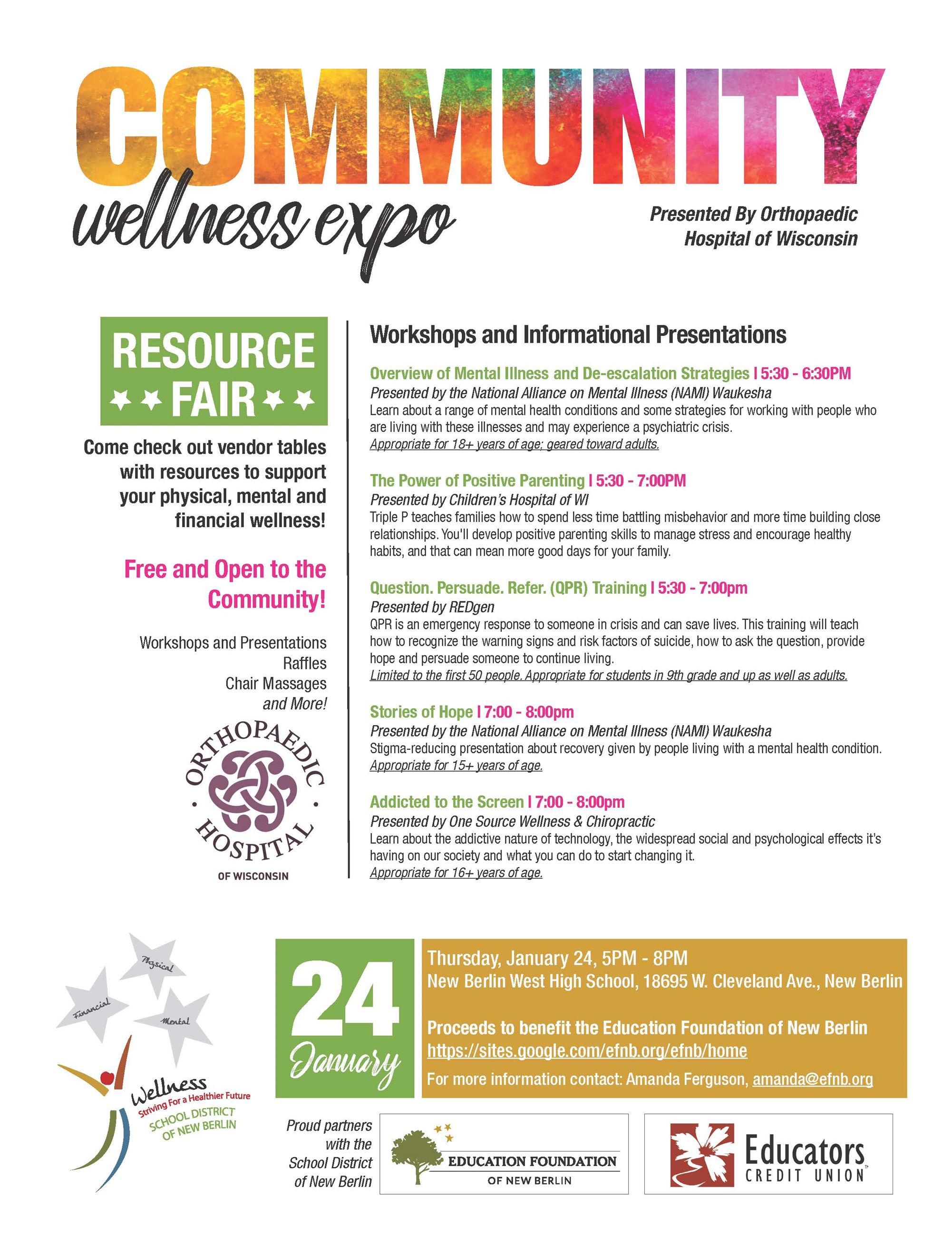 COMMUNITY
wellness expo

Presented By Orthopaedic Hospital of Wisconsin

RESOURCE
FAIR

Come check out vendor tables with resources to support your physical, mental and financial wellness!

Free and Open to the Community!

Workshops and Presentations
Raffles
Chair Massages
and More!

ORTHOPAEDIC HOSPITAL OF WISCONSIN

Workshops and Informational Presentations

Overview of Mental Illness and De-escalation Strategies | 5:30 - 6:30PM
Presented by the National Alliance on Mental Illness (NAMI) Waukesha
Learn about a range of mental health conditions and some strategies for working with people who are living with these illnesses and may experience a psychiatric crisis.
Appropriate for 18+ years of age; geared toward adults.

The Power of Positive Parenting | 5:30 - 7:00PM
Presented by Children's Hospital of WI
Triple P teaches families how to spend less time battling misbehavior and more time building close relationships. You'll develop positive parenting skills to manage stress and encourage healthy habits, and that can mean more good days for your family.

Question. Persuade. Refer. (QPR) Training | 5:30 - 7:00pm
Presented by REDgen
QPR is an emergency response to someone in crisis and can save lives. This training will teach how to recognize the warning signs and risk factors of suicide, how to ask the question, provide hope and persuade someone to continue living.
Limited to the first 50 people. Appropriate for students in 9th grade and up as well as adults.

Stories of Hope | 7:00 - 8:00pm
Presented by the National Alliance on Mental Illness (NAMI) Waukesha
Stigma-reducing presentation about recovery given by people living with a mental health condition.
Appropriate for 15+ years of age.

Addicted to the Screen | 7:00 - 8:00pm
Presented by One Source Wellness & Chiropractic
Learn about the addictive nature of technology, the widespread social and psychological effects it's having on our society and what you can do to start changing it.
Appropriate for 16+ years of age.

Physical
Financial
Mental
Wellness
Striving For a Healthier Future
SCHOOL DISTRICT OF NEW BERLIN

24
January

Thursday, January 24, 5PM - 8PM
New Berlin West High School, 18695 W. Cleveland Ave., New Berlin

Proceeds to benefit the Education Foundation of New Berlin
https://sites.google.com/efnb.org/efnb/home
For more information contact: Amanda Ferguson, amanda@efnb.org

Proud partners with the School District of New Berlin

EDUCATION FOUNDATION OF NEW BERLIN

Educators CREDIT UNION